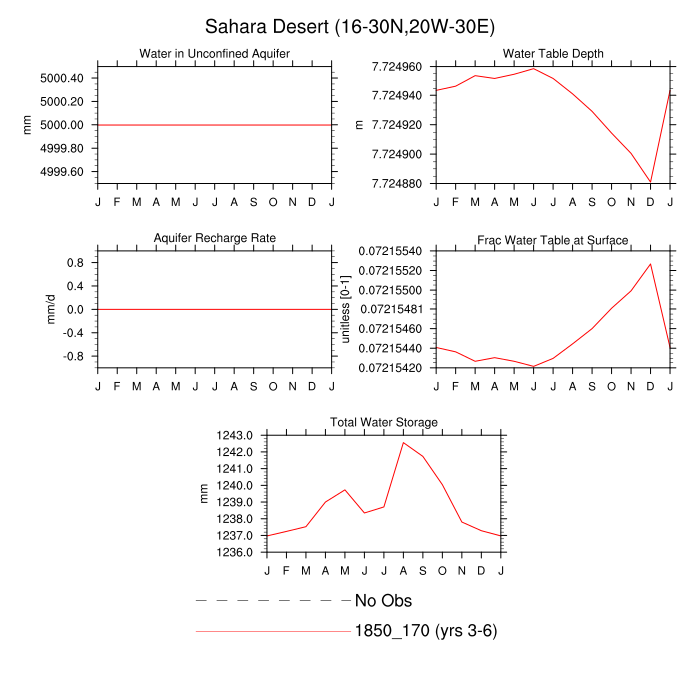 Sahara Desert (16-30N,20W-30E)

Water in Unconfined Aquifer

mm

5000.40
5000.20
5000.00
4999.80
4999.60

J F M A M J J A S O N D J

Water Table Depth

m

7.724960
7.724940
7.724920
7.724900
7.724880

J F M A M J J A S O N D J

Aquifer Recharge Rate

mm/d

0.8
0.4
0.0
-0.4
-0.8

J F M A M J J A S O N D J

Frac Water Table at Surface

unitless [0-1]

0.07215540
0.07215520
0.07215500
0.07215481
0.07215460
0.07215440
0.07215420

J F M A M J J A S O N D J

Total Water Storage

mm

1243.0
1242.0
1241.0
1240.0
1239.0
1238.0
1237.0
1236.0

J F M A M J J A S O N D J

No Obs

1850_170 (yrs 3-6)